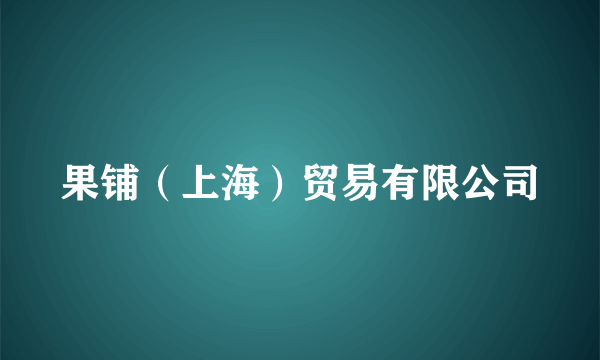 果铺（上海）贸易有限公司